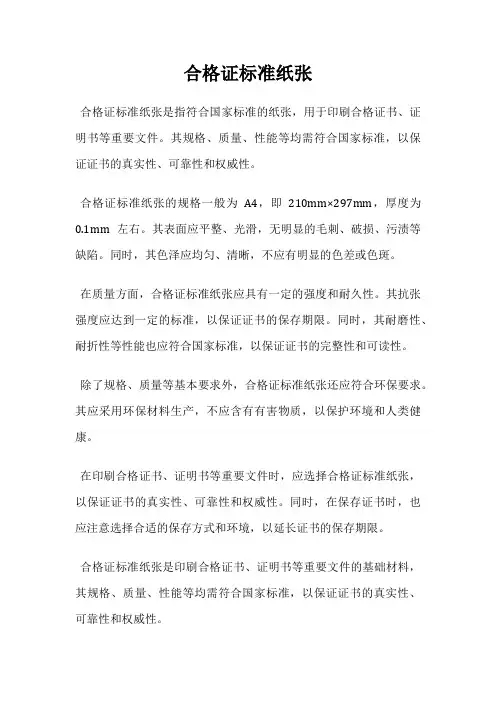 合格证标准纸张

合格证标准纸张是指符合国家标准的纸张，用于印刷合格证书、证明书等重要文件。其规格、质量、性能等均需符合国家标准，以保证证书的真实性、可靠性和权威性。

合格证标准纸张的规格一般为 A4，即 210mm×297mm，厚度为 0.1mm 左右。其表面应平整、光滑，无明显的毛刺、破损、污渍等缺陷。同时，其色泽应均匀、清晰，不应有明显的色差或色斑。

在质量方面，合格证标准纸张应具有一定的强度和耐久性。其抗张强度应达到一定的标准，以保证证书的保存期限。同时，其耐磨性、耐折性等性能也应符合国家标准，以保证证书的完整性和可读性。

除了规格、质量等基本要求外，合格证标准纸张还应符合环保要求。其应采用环保材料生产，不应含有有害物质，以保护环境和人类健康。

在印刷合格证书、证明书等重要文件时，应选择合格证标准纸张，以保证证书的真实性、可靠性和权威性。同时，在保存证书时，也应注意选择合适的保存方式和环境，以延长证书的保存期限。

合格证标准纸张是印刷合格证书、证明书等重要文件的基础材料，其规格、质量、性能等均需符合国家标准，以保证证书的真实性、可靠性和权威性。